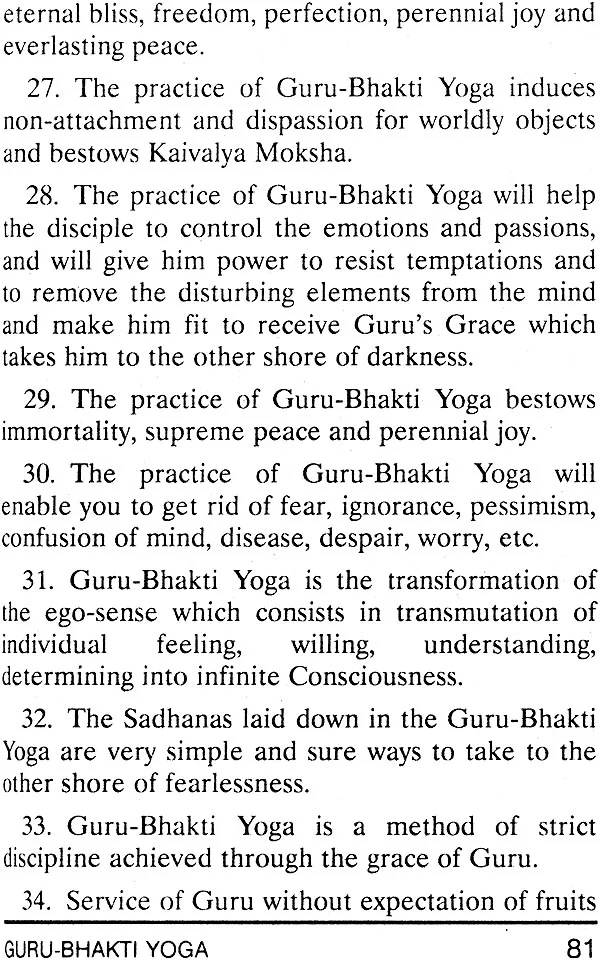 eternal bliss, freedom, perfection, perennial joy and everlasting peace.

27. The practice of Guru-Bhakti Yoga induces non-attachment and dispassion for worldly objects and bestows Kaivalya Moksha.

28. The practice of Guru-Bhakti Yoga will help the disciple to control the emotions and passions, and will give him power to resist temptations and to remove the disturbing elements from the mind and make him fit to receive Guru's Grace which takes him to the other shore of darkness.

29. The practice of Guru-Bhakti Yoga bestows immortality, supreme peace and perennial joy.

30. The practice of Guru-Bhakti Yoga will enable you to get rid of fear, ignorance, pessimism, confusion of mind, disease, despair, worry, etc.

31. Guru-Bhakti Yoga is the transformation of the ego-sense which consists in transmutation of individual feeling, willing, understanding, determining into infinite Consciousness.

32. The Sadhanas laid down in the Guru-Bhakti Yoga are very simple and sure ways to take to the other shore of fearlessness.

33. Guru-Bhakti Yoga is a method of strict discipline achieved through the grace of Guru.

34. Service of Guru without expectation of fruits

GURU-BHAKTI YOGA 81